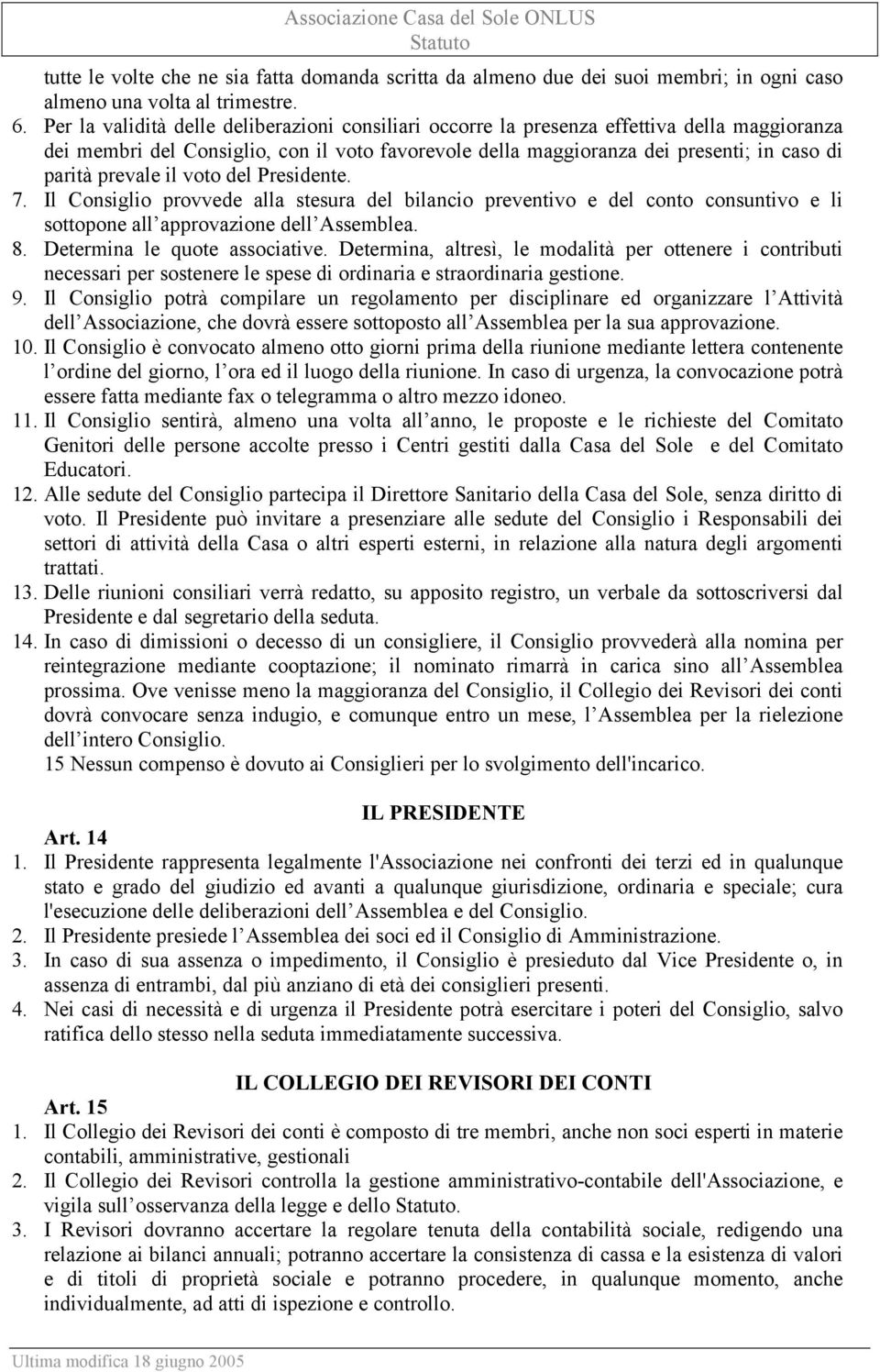 Associazione Casa del Sole ONLUS
Statuto

tutte le volte che ne sia fatta domanda scritta da almeno due dei suoi membri; in ogni caso almeno una volta al trimestre.

6. Per la validità delle deliberazioni consiliari occorre la presenza effettiva della maggioranza dei membri del Consiglio, con il voto favorevole della maggioranza dei presenti; in caso di parità prevale il voto del Presidente.
7. Il Consiglio provvede alla stesura del bilancio preventivo e del conto consuntivo e li sottopone all approvazione dell Assemblea.
8. Determina le quote associative. Determina, altresì, le modalità per ottenere i contributi necessari per sostenere le spese di ordinaria e straordinaria gestione.
9. Il Consiglio potrà compilare un regolamento per disciplinare ed organizzare l Attività dell Associazione, che dovrà essere sottoposto all Assemblea per la sua approvazione.
10. Il Consiglio è convocato almeno otto giorni prima della riunione mediante lettera contenente l ordine del giorno, l ora ed il luogo della riunione. In caso di urgenza, la convocazione potrà essere fatta mediante fax o telegramma o altro mezzo idoneo.
11. Il Consiglio sentirà, almeno una volta all anno, le proposte e le richieste del Comitato Genitori delle persone accolte presso i Centri gestiti dalla Casa del Sole e del Comitato Educatori.
12. Alle sedute del Consiglio partecipa il Direttore Sanitario della Casa del Sole, senza diritto di voto. Il Presidente può invitare a presenziare alle sedute del Consiglio i Responsabili dei settori di attività della Casa o altri esperti esterni, in relazione alla natura degli argomenti trattati.
13. Delle riunioni consiliari verrà redatto, su apposito registro, un verbale da sottoscriversi dal Presidente e dal segretario della seduta.
14. In caso di dimissioni o decesso di un consigliere, il Consiglio provvederà alla nomina per reintegrazione mediante cooptazione; il nominato rimarrà in carica sino all Assemblea prossima. Ove venisse meno la maggioranza del Consiglio, il Collegio dei Revisori dei conti dovrà convocare senza indugio, e comunque entro un mese, l Assemblea per la rielezione dell intero Consiglio.
15 Nessun compenso è dovuto ai Consiglieri per lo svolgimento dell'incarico.

IL PRESIDENTE

Art. 14
1. Il Presidente rappresenta legalmente l'Associazione nei confronti dei terzi ed in qualunque stato e grado del giudizio ed avanti a qualunque giurisdizione, ordinaria e speciale; cura l'esecuzione delle deliberazioni dell Assemblea e del Consiglio.
2. Il Presidente presiede l Assemblea dei soci ed il Consiglio di Amministrazione.
3. In caso di sua assenza o impedimento, il Consiglio è presieduto dal Vice Presidente o, in assenza di entrambi, dal più anziano di età dei consiglieri presenti.
4. Nei casi di necessità e di urgenza il Presidente potrà esercitare i poteri del Consiglio, salvo ratifica dello stesso nella seduta immediatamente successiva.

IL COLLEGIO DEI REVISORI DEI CONTI

Art. 15
1. Il Collegio dei Revisori dei conti è composto di tre membri, anche non soci esperti in materie contabili, amministrative, gestionali
2. Il Collegio dei Revisori controlla la gestione amministrativo-contabile dell'Associazione, e vigila sull osservanza della legge e dello Statuto.
3. I Revisori dovranno accertare la regolare tenuta della contabilità sociale, redigendo una relazione ai bilanci annuali; potranno accertare la consistenza di cassa e la esistenza di valori e di titoli di proprietà sociale e potranno procedere, in qualunque momento, anche individualmente, ad atti di ispezione e controllo.

Ultima modifica 18 giugno 2005